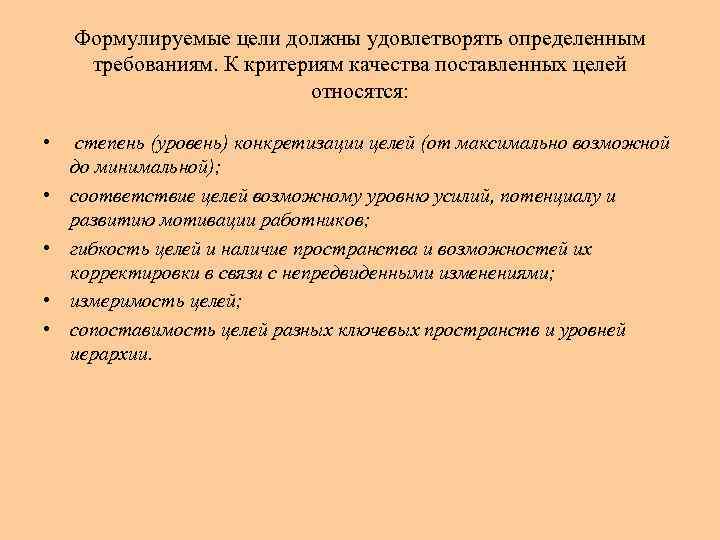 Формулируемые цели должны удовлетворять определенным требованиям. К критериям качества поставленных целей относятся:

• степень (уровень) конкретизации целей (от максимально возможной до минимальной);
• соответствие целей возможному уровню усилий, потенциалу и развитию мотивации работников;
• гибкость целей и наличие пространства и возможностей их корректировки в связи с непредвиденными изменениями;
• измеримость целей;
• сопоставимость целей разных ключевых пространств и уровней иерархии.